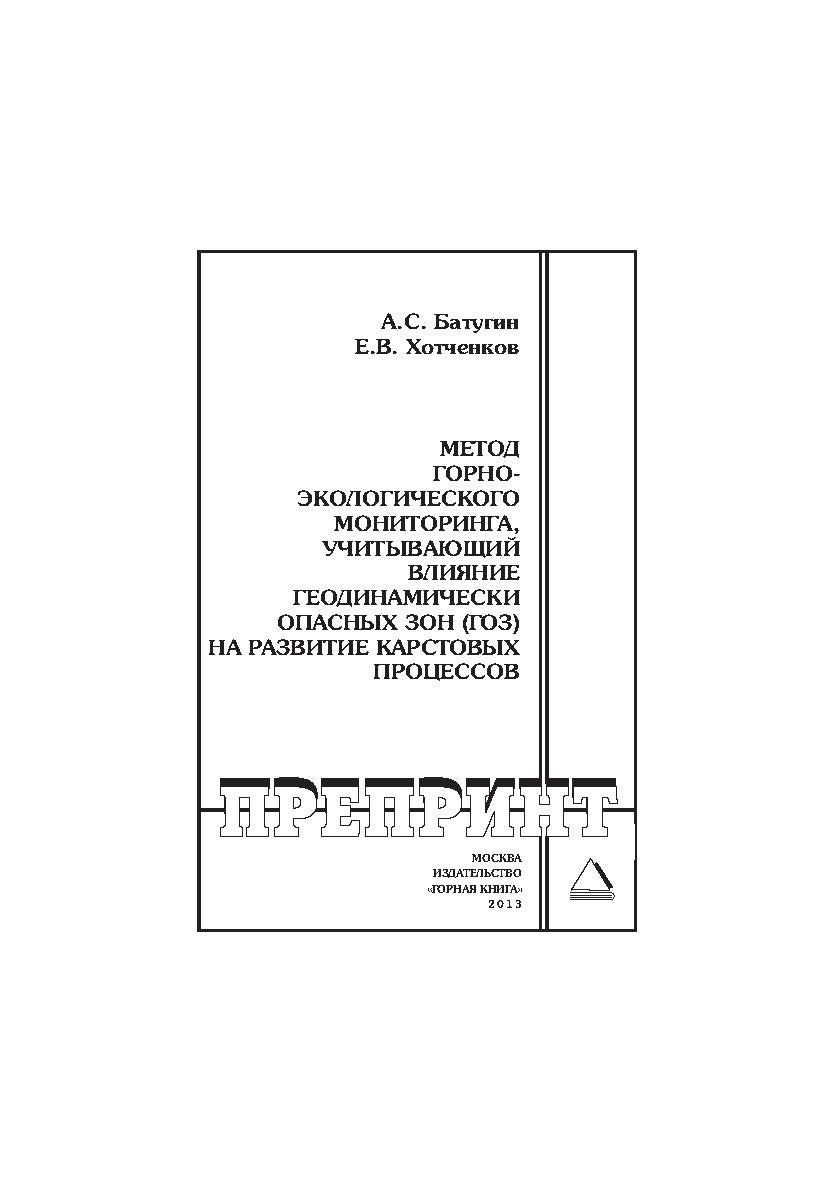 А.С. Батугин
Е.В. Хотченков

МЕТОД ГОРНО-ЭКОЛОГИЧЕСКОГО МОНИТОРИНГА, УЧИТЫВАЮЩИЙ ВЛИЯНИЕ ГЕОДИНАМИЧЕСКИ ОПАСНЫХ ЗОН (ГОЗ) НА РАЗВИТИЕ КАРСТОВЫХ ПРОЦЕССОВ

ПРЕПРИНТ

МОСКВА
ИЗДАТЕЛЬСТВО
«ГОРНАЯ КНИГА»
2013